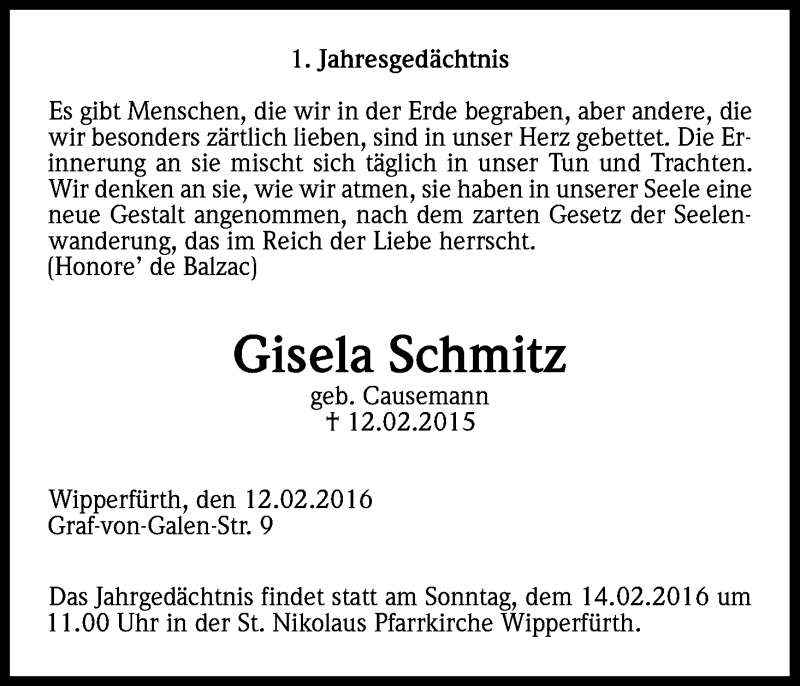 1. Jahresgedächtnis

Es gibt Menschen, die wir in der Erde begraben, aber andere, die wir besonders zärtlich lieben, sind in unser Herz gebettet. Die Erinnerung an sie mischt sich täglich in unser Tun und Trachten. Wir denken an sie, wie wir atmen, sie haben in unserer Seele eine neue Gestalt angenommen, nach dem zarten Gesetz der Seelenwanderung, das im Reich der Liebe herrscht.
(Honore' de Balzac)

Gisela Schmitz
geb. Causemann
† 12.02.2015

Wipperfürth, den 12.02.2016
Graf-von-Galen-Str. 9

Das Jahrgedächtnis findet statt am Sonntag, dem 14.02.2016 um 11.00 Uhr in der St. Nikolaus Pfarrkirche Wipperfürth.